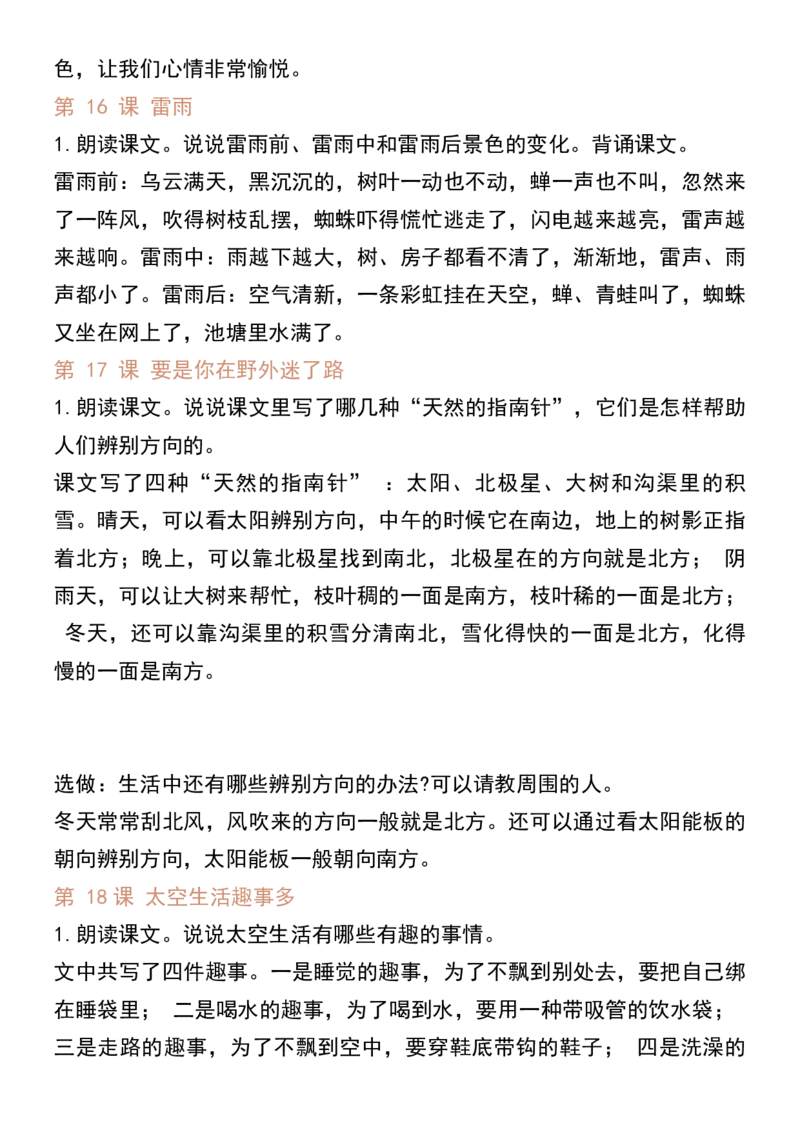 色，让我们心情非常愉悦。

第16课 雷雨

1.朗读课文。说说雷雨前、雷雨中和雷雨后景色的变化。背诵课文。

雷雨前：乌云满天，黑沉沉的，树叶一动也不动，蝉一声也不叫，忽然来了一阵风，吹得树枝乱摆，蜘蛛吓得慌忙逃走了，闪电越来越亮，雷声越来越响。雷雨中：雨越下越大，树、房子都看不清了，渐渐地，雷声、雨声都小了。雷雨后：空气清新，一条彩虹挂在天空，蝉、青蛙叫了，蜘蛛又坐在网上了，池塘里水满了。

第17课 要是你在野外迷了路

1.朗读课文。说说课文里写了哪几种“天然的指南针”，它们是怎样帮助人们辨别方向的。

课文写了四种“天然的指南针”：太阳、北极星、大树和沟渠里的积雪。晴天，可以看太阳辨别方向，中午的时候它在南边，地上的树影正指着北方；晚上，可以靠北极星找到南北，北极星在的方向就是北方；阴雨天，可以让大树来帮忙，枝叶稠的一面是南方，枝叶稀的一面是北方；冬天，还可以靠沟渠里的积雪分清南北，雪化得快的一面是北方，化得慢的一面是南方。

选做：生活中还有哪些辨别方向的办法?可以请教周围的人。

冬天常常刮北风，风吹来的方向一般就是北方。还可以通过看太阳能板的朝向辨别方向，太阳能板一般朝向南方。

第18课 太空生活趣事多

1.朗读课文。说说太空生活有哪些有趣的事情。

文中共写了四件趣事。一是睡觉的趣事，为了不飘到别处去，要把自己绑在睡袋里；二是喝水的趣事，为了喝到水，要用一种带吸管的饮水袋；三是走路的趣事，为了不飘到空中，要穿鞋底带钩的鞋子；四是洗澡的